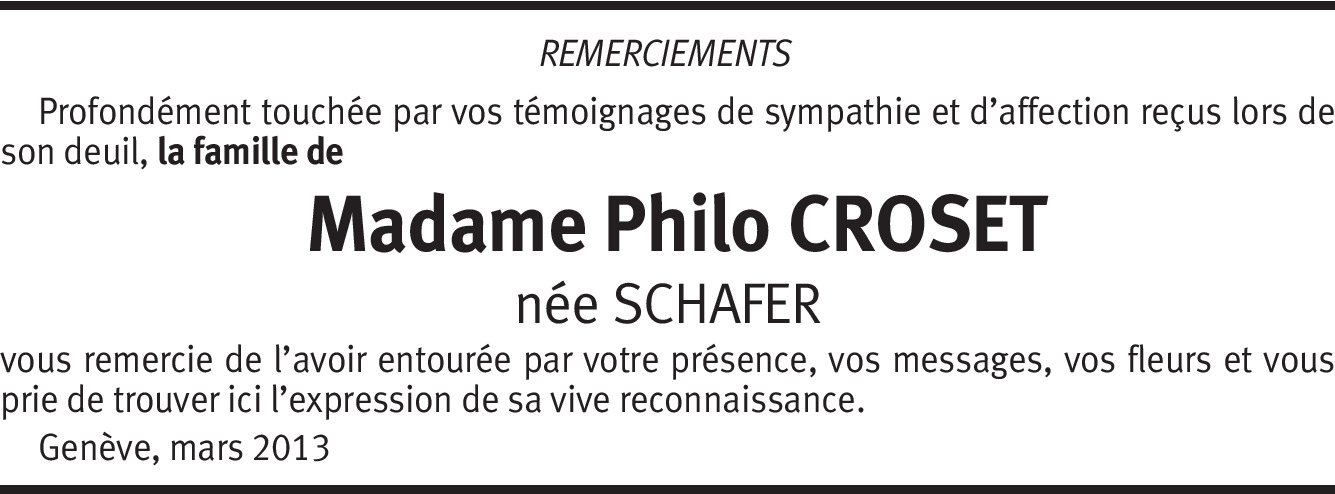 REMERCIEMENTS

Profondément touchée par vos témoignages de sympathie et d'affection reçus lors de son deuil, la famille de

Madame Philo CROSET

née SCHAFER

vous remercie de l'avoir entourée par votre présence, vos messages, vos fleurs et vous prie de trouver ici l'expression de sa vive reconnaissance.

Genève, mars 2013